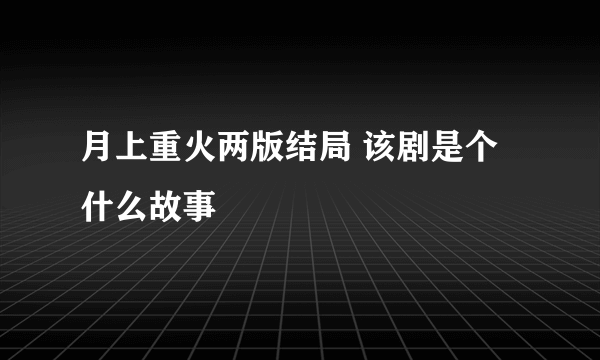 月上重火两版结局 该剧是个什么故事